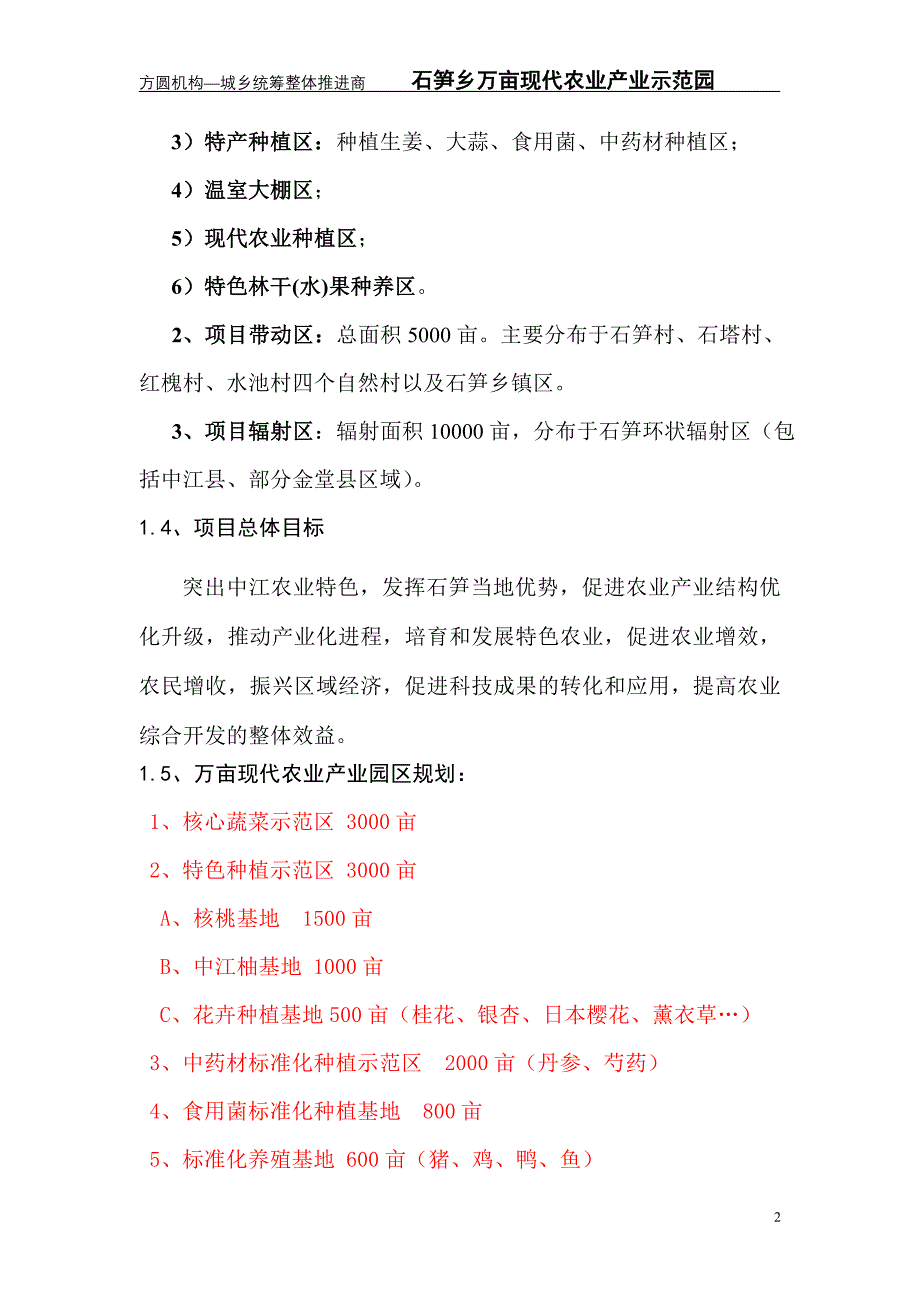 方圆机构—城乡统筹整体推进商　石笋乡万亩现代农业产业示范园

3）特产种植区：种植生姜、大蒜、食用菌、中药材种植区；

4）温室大棚区；

5）现代农业种植区；

6）特色林干(水)果种养区。

2、项目带动区：总面积 5000 亩。主要分布于石笋村、石塔村、红槐村、水池村四个自然村以及石笋乡镇区。

3、项目辐射区：辐射面积 10000 亩，分布于石笋环状辐射区（包括中江县、部分金堂县区域）。

1.4、项目总体目标

突出中江农业特色，发挥石笋当地优势，促进农业产业结构优化升级，推动产业化进程，培育和发展特色农业，促进农业增效，农民增收，振兴区域经济，促进科技成果的转化和应用，提高农业综合开发的整体效益。

1.5、万亩现代农业产业园区规划：

1、核心蔬菜示范区 3000 亩

2、特色种植示范区 3000 亩

A、核桃基地　1500 亩

B、中江柚基地 1000 亩

C、花卉种植基地 500 亩（桂花、银杏、日本樱花、薰衣草…）

3、中药材标准化种植示范区　2000 亩（丹参、芍药）

4、食用菌标准化种植基地　800 亩

5、标准化养殖基地 600 亩（猪、鸡、鸭、鱼）

2